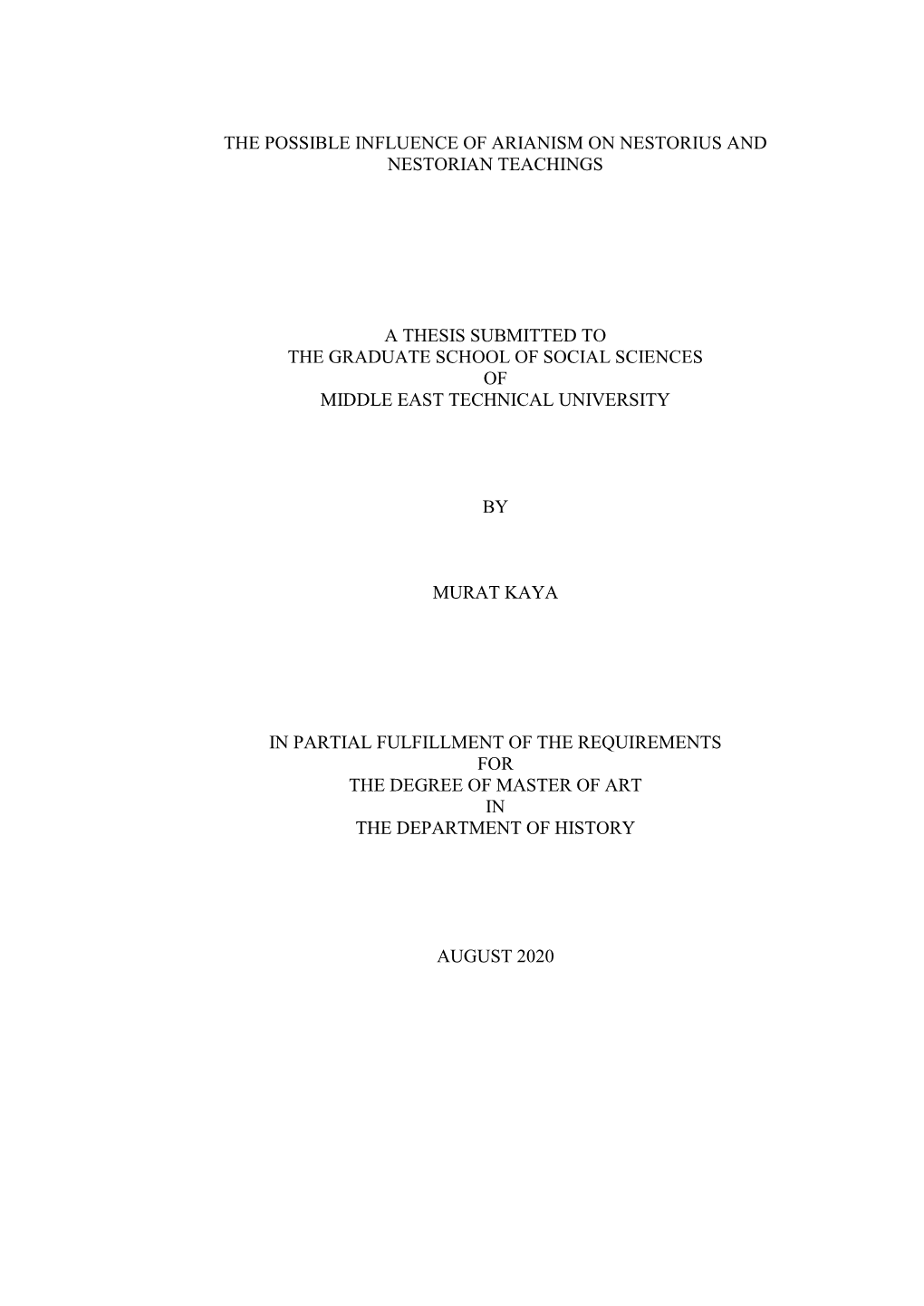 THE POSSIBLE INFLUENCE OF ARIANISM ON NESTORIUS AND NESTORIAN TEACHINGS

A THESIS SUBMITTED TO
THE GRADUATE SCHOOL OF SOCIAL SCIENCES
OF
MIDDLE EAST TECHNICAL UNIVERSITY

BY

MURAT KAYA

IN PARTIAL FULFILLMENT OF THE REQUIREMENTS
FOR
THE DEGREE OF MASTER OF ART
IN
THE DEPARTMENT OF HISTORY

AUGUST 2020